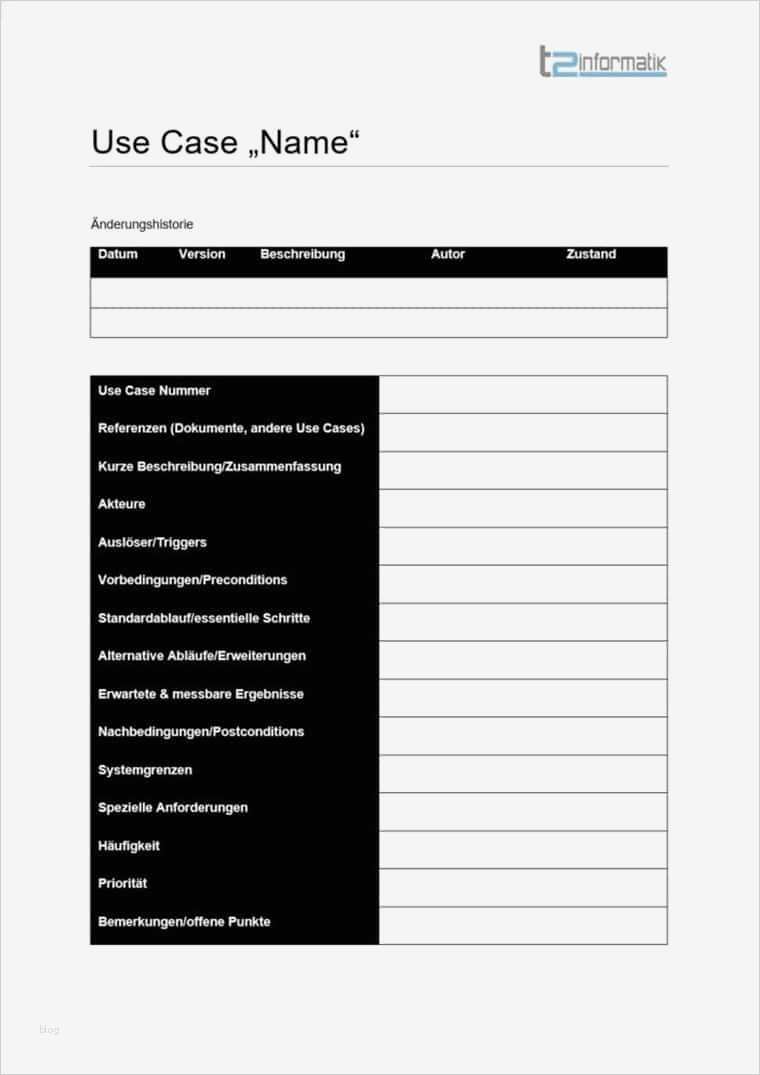 t2informatik

Use Case „Name“

Änderungshistorie

| Datum | Version | Beschreibung | Autor | Zustand |
|---|---|---|---|---|
| | | | | |
| | | | | |

| | |
|---|---|
| Use Case Nummer | |
| Referenzen (Dokumente, andere Use Cases) | |
| Kurze Beschreibung/Zusammenfassung | |
| Akteure | |
| Auslöser/Triggers | |
| Vorbedingungen/Preconditions | |
| Standardablauf/essentielle Schritte | |
| Alternative Abläufe/Erweiterungen | |
| Erwartete & messbare Ergebnisse | |
| Nachbedingungen/Postconditions | |
| Systemgrenzen | |
| Spezielle Anforderungen | |
| Häufigkeit | |
| Priorität | |
| Bemerkungen/offene Punkte | |

blog